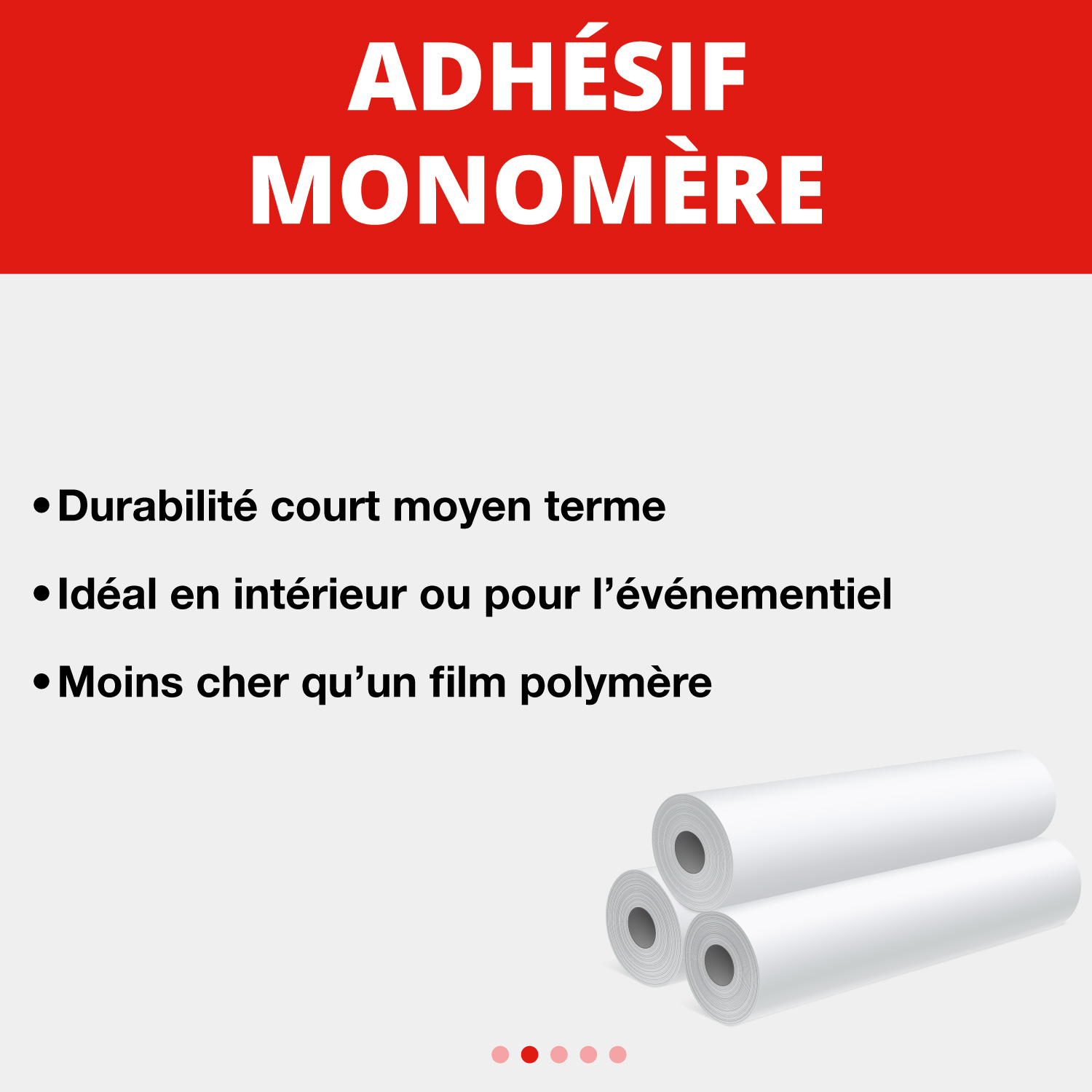 ADHÉSIF
MONOMÈRE

• Durabilité court moyen terme
• Idéal en intérieur ou pour l'événementiel
• Moins cher qu'un film polymère